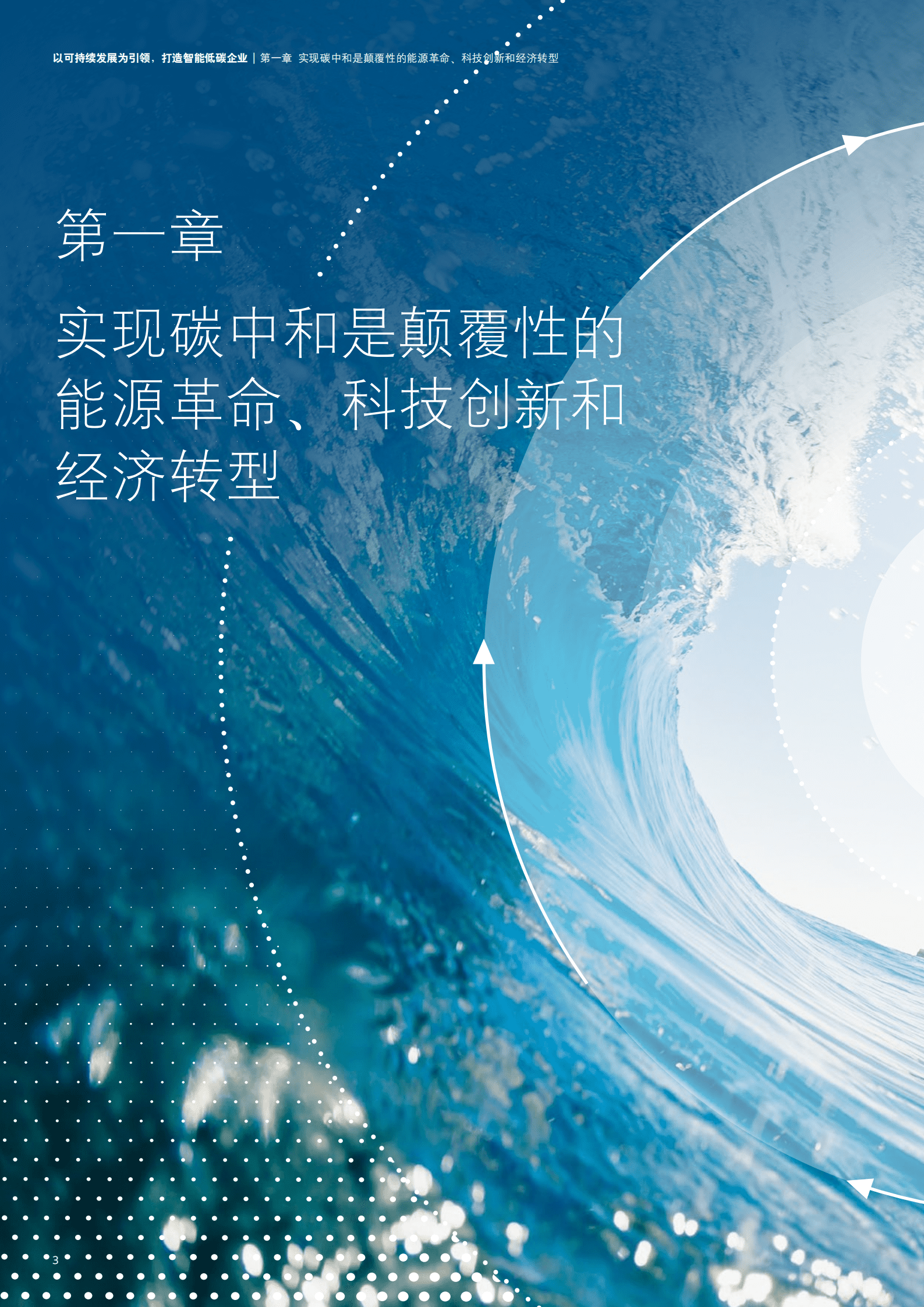 以可持续发展为引领，打造智能低碳企业 | 第一章 实现碳中和是颠覆性的能源革命、科技创新和经济转型

第一章

实现碳中和是颠覆性的能源革命、科技创新和经济转型

3